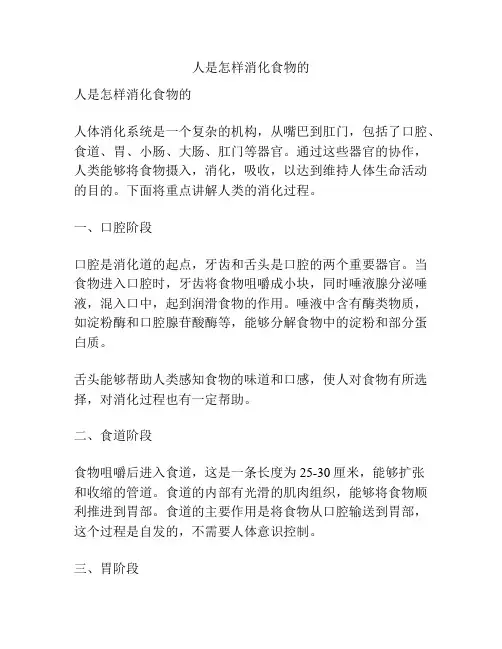 人是怎样消化食物的

人是怎样消化食物的

人体消化系统是一个复杂的机构，从嘴巴到肛门，包括了口腔、食道、胃、小肠、大肠、肛门等器官。通过这些器官的协作，人类能够将食物摄入，消化，吸收，以达到维持人体生命活动的目的。下面将重点讲解人类的消化过程。

一、口腔阶段

口腔是消化道的起点，牙齿和舌头是口腔的两个重要器官。当食物进入口腔时，牙齿将食物咀嚼成小块，同时唾液腺分泌唾液，混入口中，起到润滑食物的作用。唾液中含有酶类物质，如淀粉酶和口腔腺苷酸酶等，能够分解食物中的淀粉和部分蛋白质。

舌头能够帮助人类感知食物的味道和口感，使人对食物有所选择，对消化过程也有一定帮助。

二、食道阶段

食物咀嚼后进入食道，这是一条长度为25-30厘米，能够扩张和收缩的管道。食道的内部有光滑的肌肉组织，能够将食物顺利推进到胃部。食道的主要作用是将食物从口腔输送到胃部，这个过程是自发的，不需要人体意识控制。

三、胃阶段